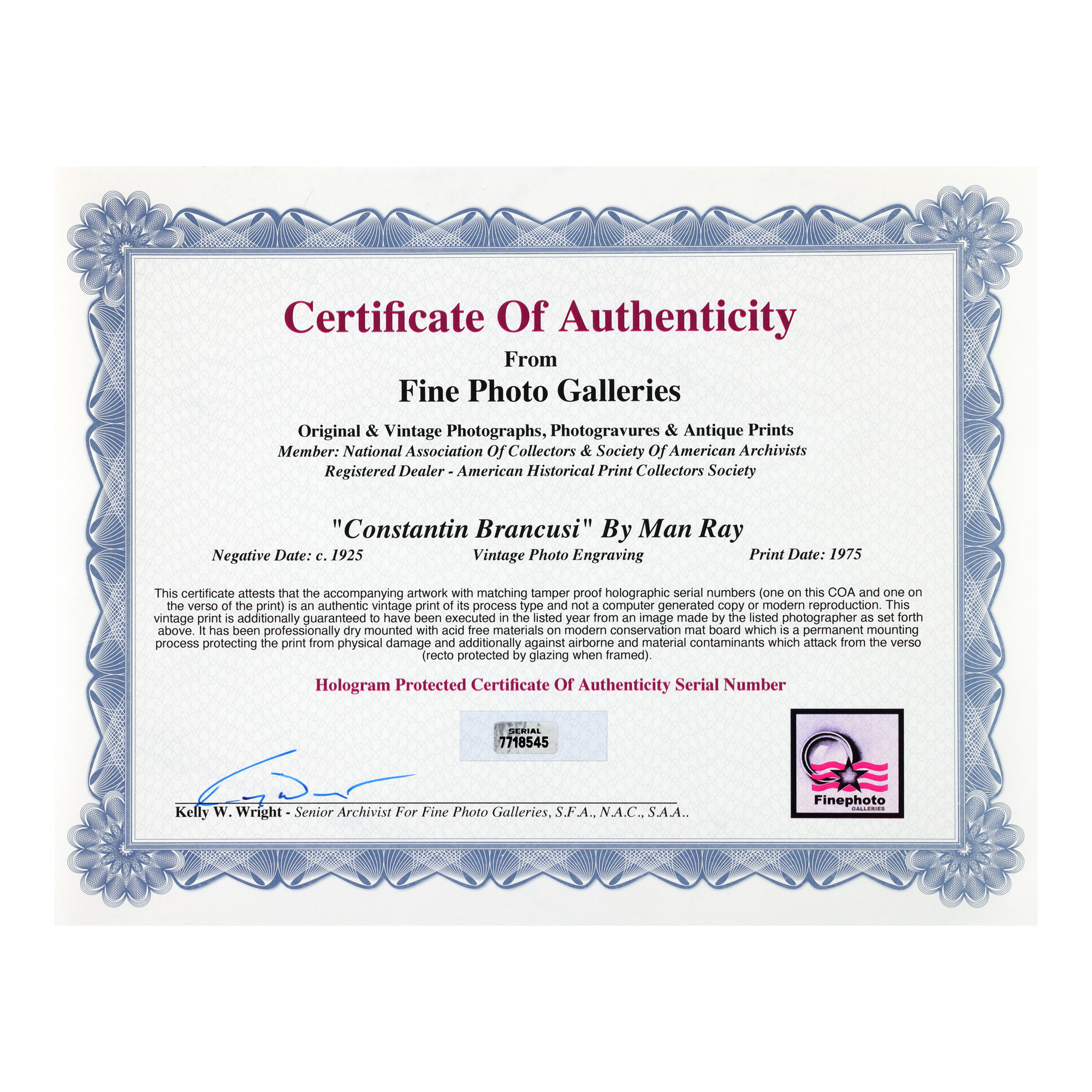 Certificate Of Authenticity

From

Fine Photo Galleries

Original & Vintage Photographs, Photogravures & Antique Prints

Member: National Association Of Collectors & Society Of American Archivists

Registered Dealer - American Historical Print Collectors Society

"Constantin Brancusi" By Man Ray

Negative Date: c. 1925 Vintage Photo Engraving Print Date: 1975

This certificate attests that the accompanying artwork with matching tamper proof holographic serial numbers (one on this COA and one on the verso of the print) is an authentic vintage print of its process type and not a computer generated copy or modern reproduction. This vintage print is additionally guaranteed to have been executed in the listed year from an image made by the listed photographer as set forth above. It has been professionally dry mounted with acid free materials on modern conservation mat board which is a permanent mounting process protecting the print from physical damage and additionally against airborne and material contaminants which attack from the verso (recto protected by glazing when framed).

Hologram Protected Certificate Of Authenticity Serial Number

SERIAL
7718545

Kelly W. Wright - Senior Archivist For Fine Photo Galleries, S.F.A., N.A.C., S.A.A..

Finephoto
GALLERIES